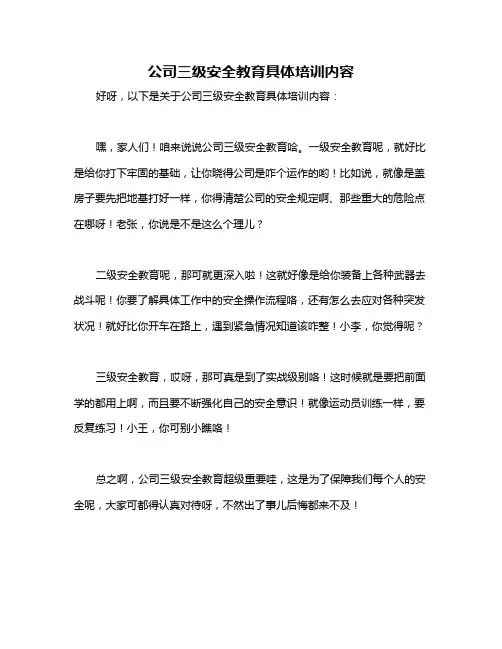 公司三级安全教育具体培训内容

好呀，以下是关于公司三级安全教育具体培训内容：

嘿，家人们！咱来说说公司三级安全教育哈。一级安全教育呢，就好比是给你打下牢固的基础，让你晓得公司是咋个运作的哟！比如说，就像是盖房子要先把地基打好一样，你得清楚公司的安全规定啊、那些重大的危险点在哪呀！老张，你说是不是这么个理儿？

二级安全教育呢，那可就更深入啦！这就好像是给你装备上各种武器去战斗呢！你要了解具体工作中的安全操作流程咯，还有怎么去应对各种突发状况！就好比你开车在路上，遇到紧急情况知道该咋整！小李，你觉得呢？

三级安全教育，哎呀，那可真是到了实战级别咯！这时候就是要把前面学的都用上啊，而且要不断强化自己的安全意识！就像运动员训练一样，要反复练习！小王，你可别小瞧咯！

总之啊，公司三级安全教育超级重要哇，这是为了保障我们每个人的安全呢，大家可都得认真对待呀，不然出了事儿后悔都来不及！